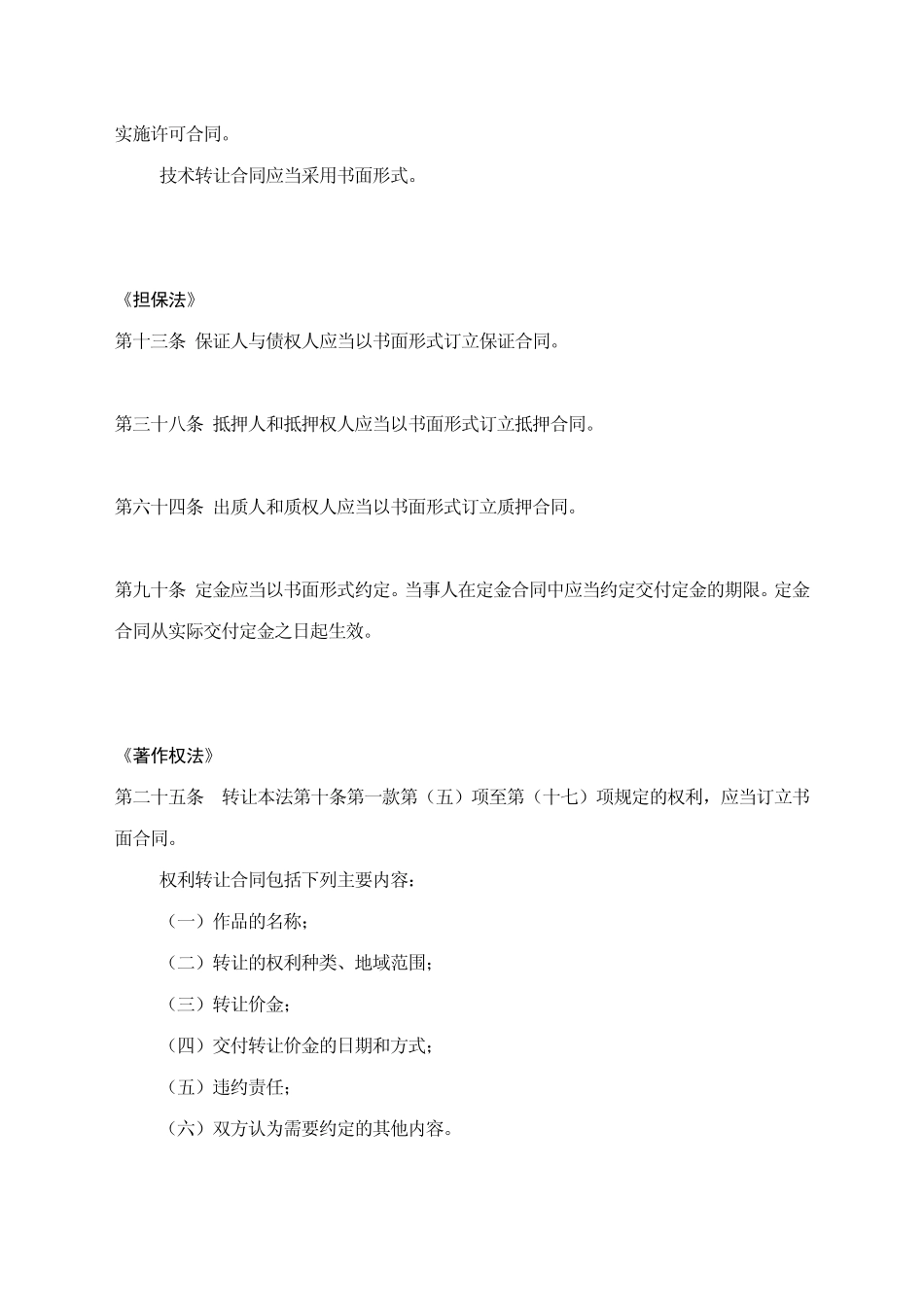 实施许可合同。

技术转让合同应当采用书面形式。

《担保法》

第十三条 保证人与债权人应当以书面形式订立保证合同。

第三十八条 抵押人和抵押权人应当以书面形式订立抵押合同。

第六十四条 出质人和质权人应当以书面形式订立质押合同。

第九十条 定金应当以书面形式约定。当事人在定金合同中应当约定交付定金的期限。定金合同从实际交付定金之日起生效。

《著作权法》

第二十五条 转让本法第十条第一款第（五）项至第（十七）项规定的权利，应当订立书面合同。

权利转让合同包括下列主要内容：

（一）作品的名称；

（二）转让的权利种类、地域范围；

（三）转让价金；

（四）交付转让价金的日期和方式；

（五）违约责任；

（六）双方认为需要约定的其他内容。